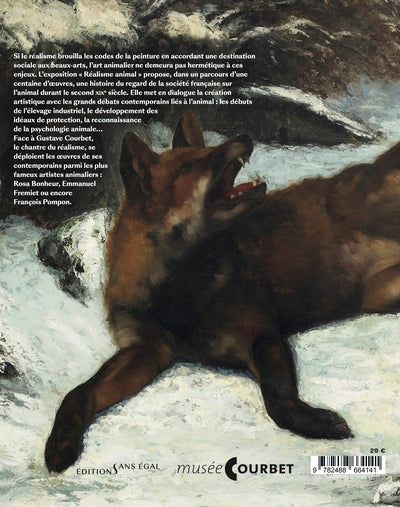 Si le réalisme brouilla les codes de la peinture en accordant une destination sociale aux beaux-arts, l'art animalier ne demeura pas hermétique à ces enjeux. L'exposition « Réalisme animal » propose, dans un parcours d'une centaine d'œuvres, une histoire du regard de la société française sur l'animal durant le second XIXe siècle. Elle met en dialogue la création artistique avec les grands débats contemporains liés à l'animal : les débuts de l'élevage industriel, le développement des idéaux de protection, la reconnaissance de la psychologie animale… Face à Gustave Courbet, le chantre du réalisme, se déploient les œuvres de ses contemporains parmi les plus fameux artistes animaliers : Rosa Bonheur, Emmanuel Fremiet ou encore François Pompon.

ÉDITIONS SANS ÉGAL

musée COURBET

29 €

9 782488 664141